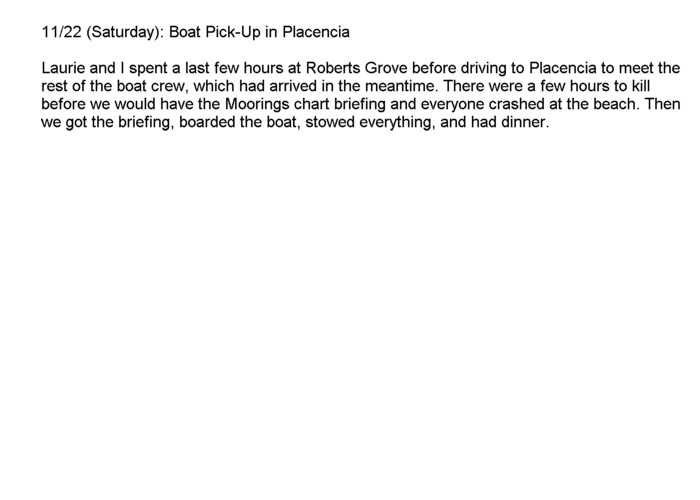 11/22 (Saturday): Boat Pick-Up in Placencia

Laurie and I spent a last few hours at Roberts Grove before driving to Placencia to meet the rest of the boat crew, which had arrived in the meantime. There were a few hours to kill before we would have the Moorings chart briefing and everyone crashed at the beach. Then we got the briefing, boarded the boat, stowed everything, and had dinner.